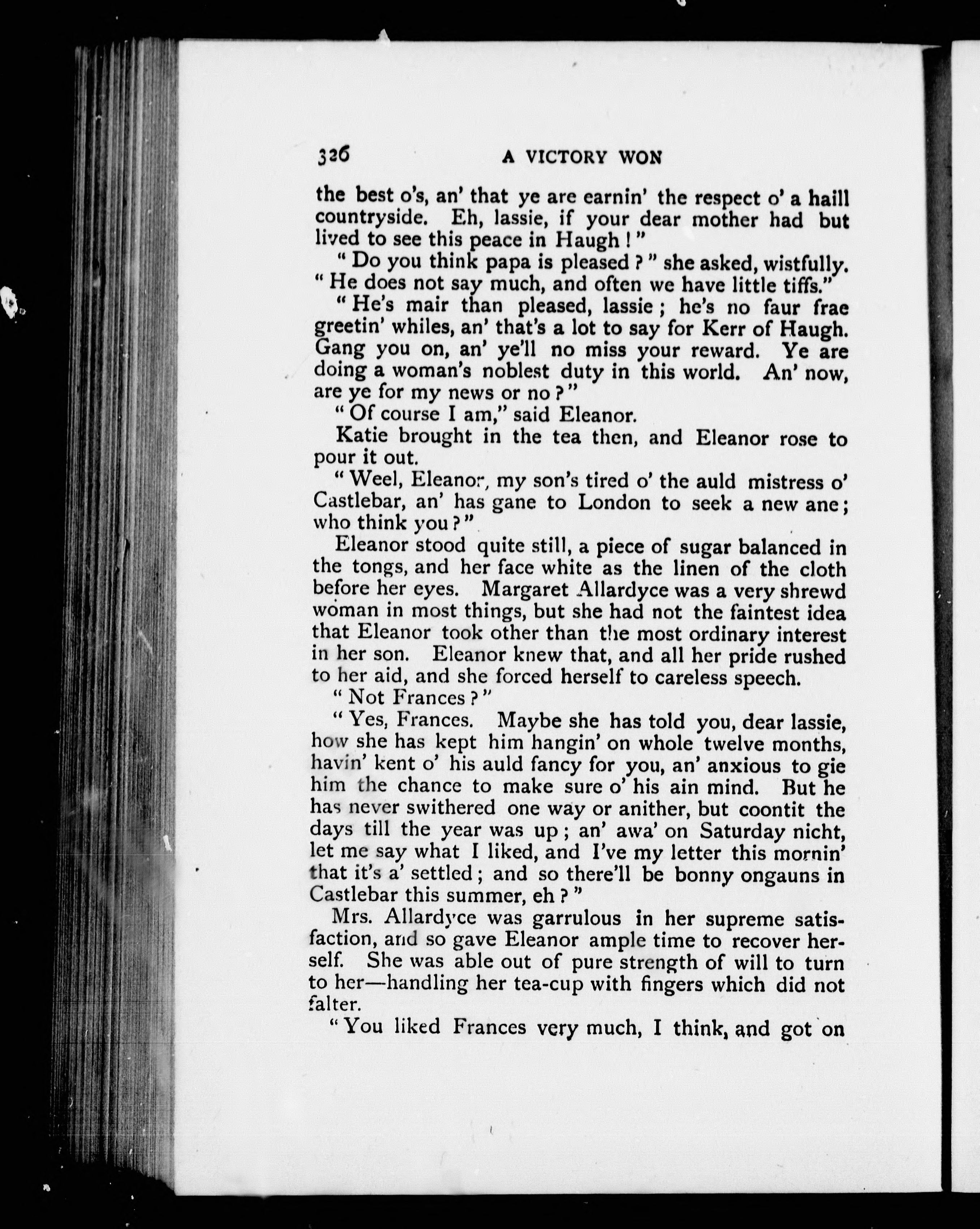 326 A VICTORY WON

the best o's, an' that ye are earnin' the respect o' a haill countryside. Eh, lassie, if your dear mother had but lived to see this peace in Haugh!"

"Do you think papa is pleased?" she asked, wistfully. "He does not say much, and often we have little tiffs."

"He's mair than pleased, lassie; he's no faur frae greetin' whiles, an' that's a lot to say for Kerr of Haugh. Gang you on, an' ye'll no miss your reward. Ye are doing a woman's noblest duty in this world. An' now, are ye for my news or no?"

"Of course I am," said Eleanor.

Katie brought in the tea then, and Eleanor rose to pour it out.

"Weel, Eleanor, my son's tired o' the auld mistress o' Castlebar, an' has gane to London to seek a new ane; who think you?"

Eleanor stood quite still, a piece of sugar balanced in the tongs, and her face white as the linen of the cloth before her eyes. Margaret Allardyce was a very shrewd woman in most things, but she had not the faintest idea that Eleanor took other than the most ordinary interest in her son. Eleanor knew that, and all her pride rushed to her aid, and she forced herself to careless speech.

"Not Frances?"

"Yes, Frances. Maybe she has told you, dear lassie, how she has kept him hangin' on whole twelve months, havin' kent o' his auld fancy for you, an' anxious to gie him the chance to make sure o' his ain mind. But he has never swithered one way or anither, but coontit the days till the year was up; an' awa' on Saturday nicht, let me say what I liked, and I've my letter this mornin' that it's a' settled; and so there'll be bonny ongauns in Castlebar this summer, eh?"

Mrs. Allardyce was garrulous in her supreme satisfaction, and so gave Eleanor ample time to recover herself. She was able out of pure strength of will to turn to her—handling her tea-cup with fingers which did not falter.

"You liked Frances very much, I think, and got on